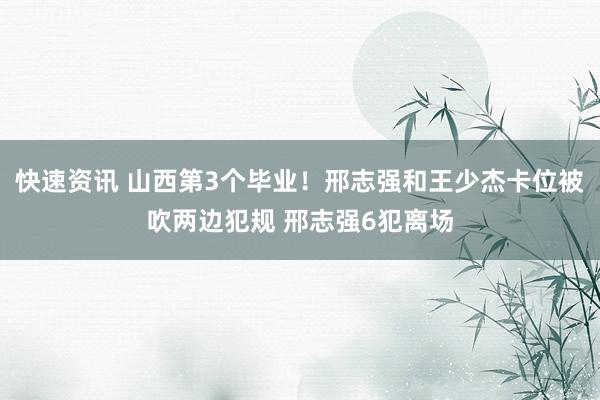 快速资讯 山西第3个毕业！邢志强和王少杰卡位被吹两边犯规 邢志强6犯离场